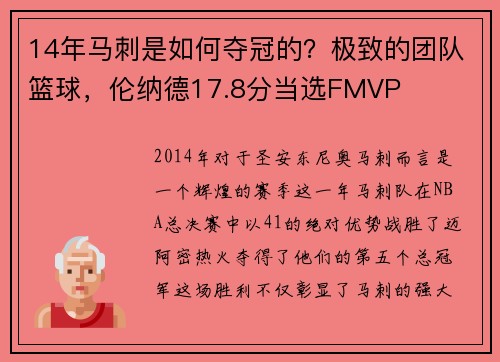 14年马刺是如何夺冠的？极致的团队篮球，伦纳德17.8分当选FMVP

2014年对于圣安东尼奥马刺而言是一个辉煌的赛季这一年马刺队在NBA总决赛中以41的绝对优势战胜了迈阿密热火夺得了他们的第五个总冠军这场胜利不仅彰显了马刺的强大